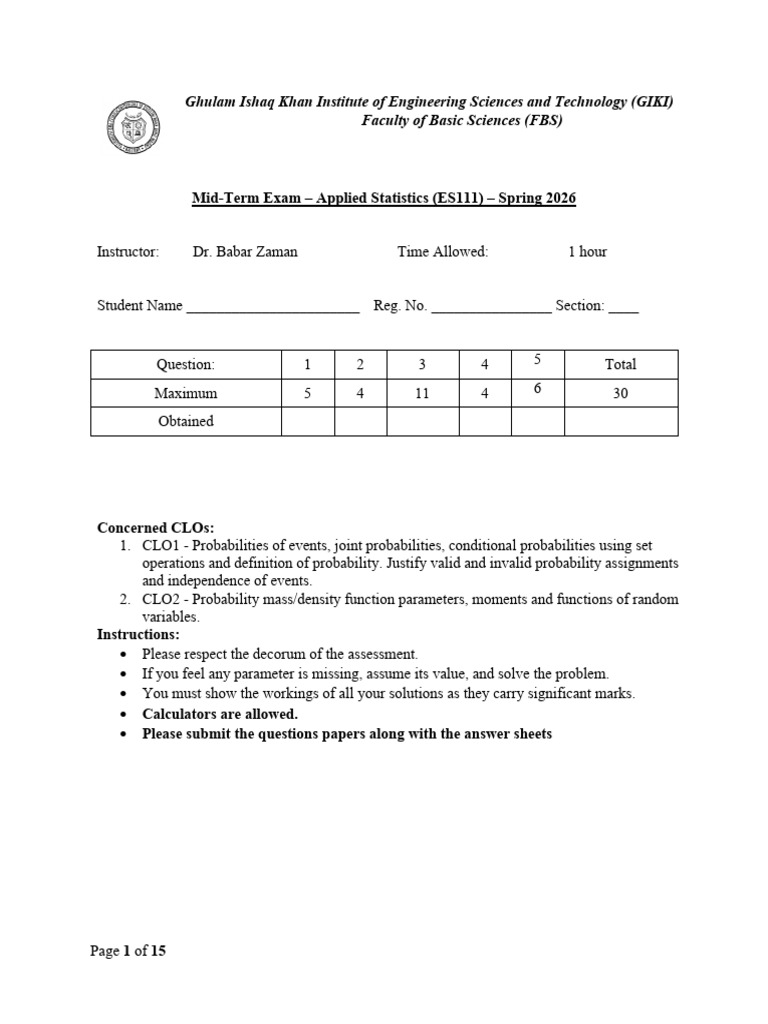 Ghulam Ishaq Khan Institute of Engineering Sciences and Technology (GIKI)
Faculty of Basic Sciences (FBS)

Mid-Term Exam – Applied Statistics (ES111) – Spring 2026

Instructor: Dr. Babar Zaman Time Allowed: 1 hour

Student Name ____ Reg. No. ____ Section: ____

| Question: | 1 | 2 | 3 | 4 | 5 | Total |
|---|---|---|---|---|---|---|
| Maximum | 5 | 4 | 11 | 4 | 6 | 30 |
| Obtained | | | | | | |

Concerned CLOs:
1. CLO1 - Probabilities of events, joint probabilities, conditional probabilities using set operations and definition of probability. Justify valid and invalid probability assignments and independence of events.
2. CLO2 - Probability mass/density function parameters, moments and functions of random variables.

Instructions:
• Please respect the decorum of the assessment.
• If you feel any parameter is missing, assume its value, and solve the problem.
• You must show the workings of all your solutions as they carry significant marks.
• Calculators are allowed.
• Please submit the questions papers along with the answer sheets

Page 1 of 15